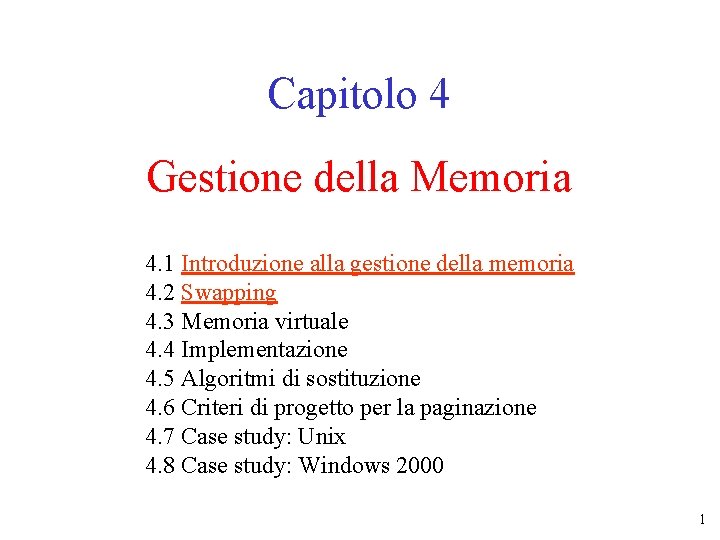 Capitolo 4

Gestione della Memoria

4.1 Introduzione alla gestione della memoria
4.2 Swapping
4.3 Memoria virtuale
4.4 Implementazione
4.5 Algoritmi di sostituzione
4.6 Criteri di progetto per la paginazione
4.7 Case study: Unix
4.8 Case study: Windows 2000

1